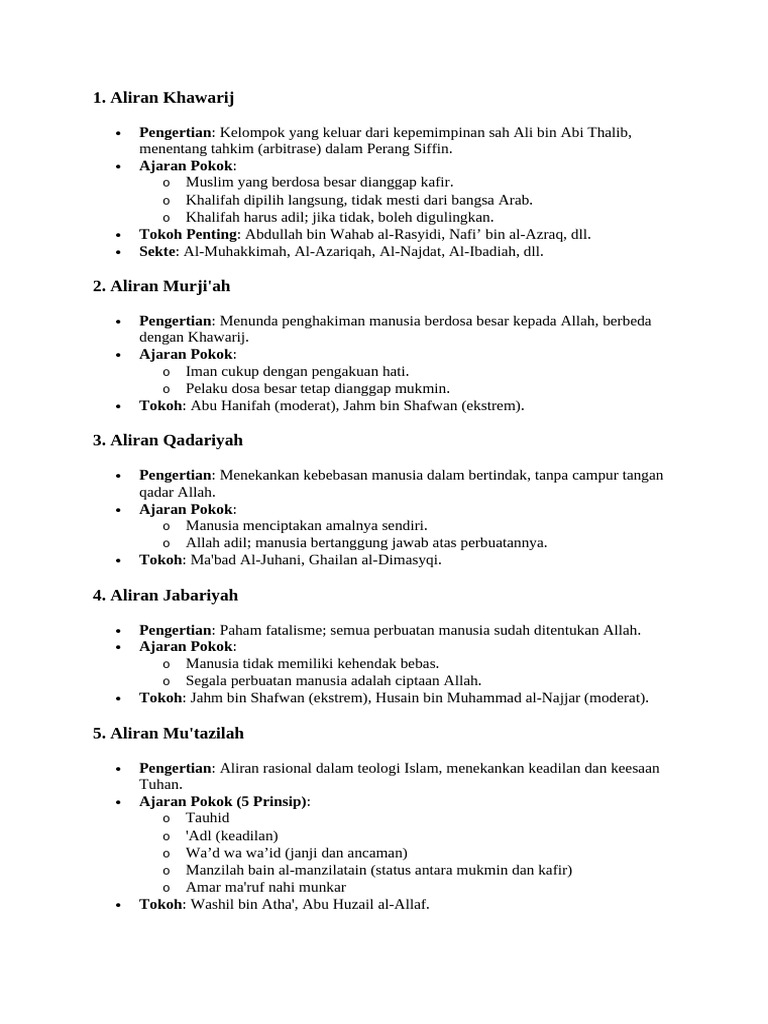 1. Aliran Khawarij

• Pengertian: Kelompok yang keluar dari kepemimpinan sah Ali bin Abi Thalib, menentang tahkim (arbitrase) dalam Perang Siffin.
• Ajaran Pokok:
o Muslim yang berdosa besar dianggap kafir.
o Khalifah dipilih langsung, tidak mesti dari bangsa Arab.
o Khalifah harus adil; jika tidak, boleh digulingkan.
• Tokoh Penting: Abdullah bin Wahab al-Rasyidi, Nafi' bin al-Azraq, dll.
• Sekte: Al-Muhakkimah, Al-Azariqah, Al-Najdat, Al-Ibadiah, dll.

2. Aliran Murji'ah

• Pengertian: Menunda penghakiman manusia berdosa besar kepada Allah, berbeda dengan Khawarij.
• Ajaran Pokok:
o Iman cukup dengan pengakuan hati.
o Pelaku dosa besar tetap dianggap mukmin.
• Tokoh: Abu Hanifah (moderat), Jahm bin Shafwan (ekstrem).

3. Aliran Qadariyah

• Pengertian: Menekankan kebebasan manusia dalam bertindak, tanpa campur tangan qadar Allah.
• Ajaran Pokok:
o Manusia menciptakan amalnya sendiri.
o Allah adil; manusia bertanggung jawab atas perbuatannya.
• Tokoh: Ma'bad Al-Juhani, Ghailan al-Dimasyqi.

4. Aliran Jabariyah

• Pengertian: Paham fatalisme; semua perbuatan manusia sudah ditentukan Allah.
• Ajaran Pokok:
o Manusia tidak memiliki kehendak bebas.
o Segala perbuatan manusia adalah ciptaan Allah.
• Tokoh: Jahm bin Shafwan (ekstrem), Husain bin Muhammad al-Najjar (moderat).

5. Aliran Mu'tazilah

• Pengertian: Aliran rasional dalam teologi Islam, menekankan keadilan dan keesaan Tuhan.
• Ajaran Pokok (5 Prinsip):
o Tauhid
o 'Adl (keadilan)
o Wa'd wa wa'id (janji dan ancaman)
o Manzilah bain al-manzilatain (status antara mukmin dan kafir)
o Amar ma'ruf nahi munkar
• Tokoh: Washil bin Atha', Abu Huzail al-Allaf.